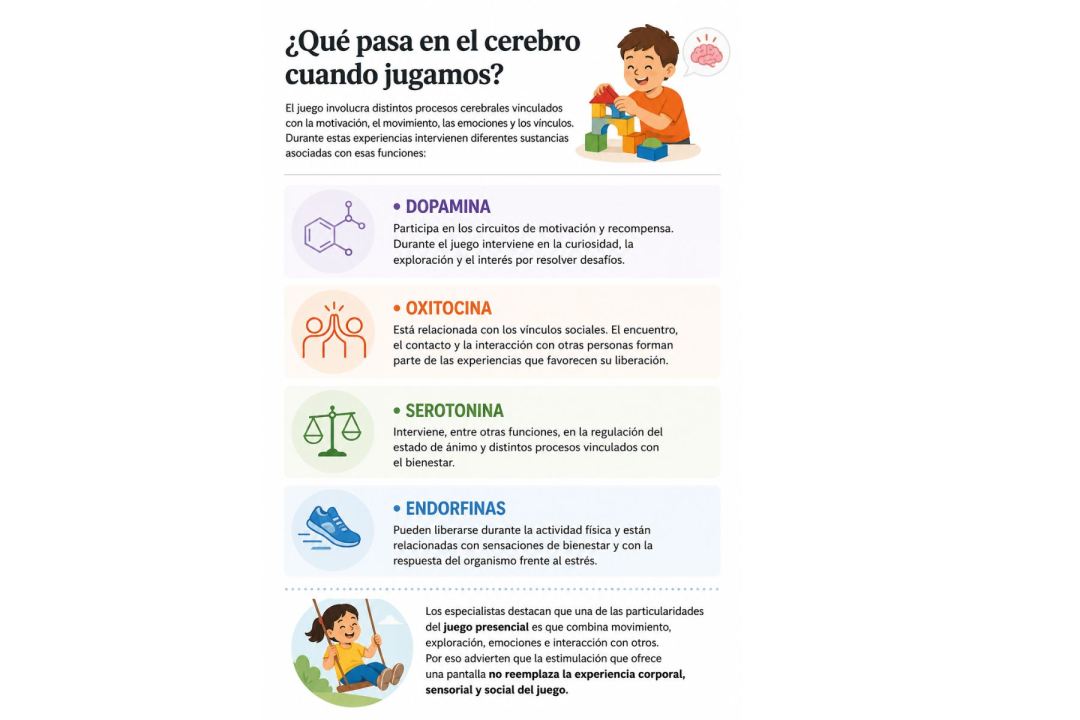 ¿Qué pasa en el cerebro cuando jugamos?

El juego involucra distintos procesos cerebrales vinculados con la motivación, el movimiento, las emociones y los vínculos. Durante estas experiencias intervienen diferentes sustancias asociadas con esas funciones:

• DOPAMINA

Participa en los circuitos de motivación y recompensa. Durante el juego interviene en la curiosidad, la exploración y el interés por resolver desafíos.

• OXITOCINA

Está relacionada con los vínculos sociales. El encuentro, el contacto y la interacción con otras personas forman parte de las experiencias que favorecen su liberación.

• SEROTONINA

Interviene, entre otras funciones, en la regulación del estado de ánimo y distintos procesos vinculados con el bienestar.

• ENDORFINAS

Pueden liberarse durante la actividad física y están relacionadas con sensaciones de bienestar y con la respuesta del organismo frente al estrés.

Los especialistas destacan que una de las particularidades del juego presencial es que combina movimiento, exploración, emociones e interacción con otros. Por eso advierten que la estimulación que ofrece una pantalla no reemplaza la experiencia corporal, sensorial y social del juego.